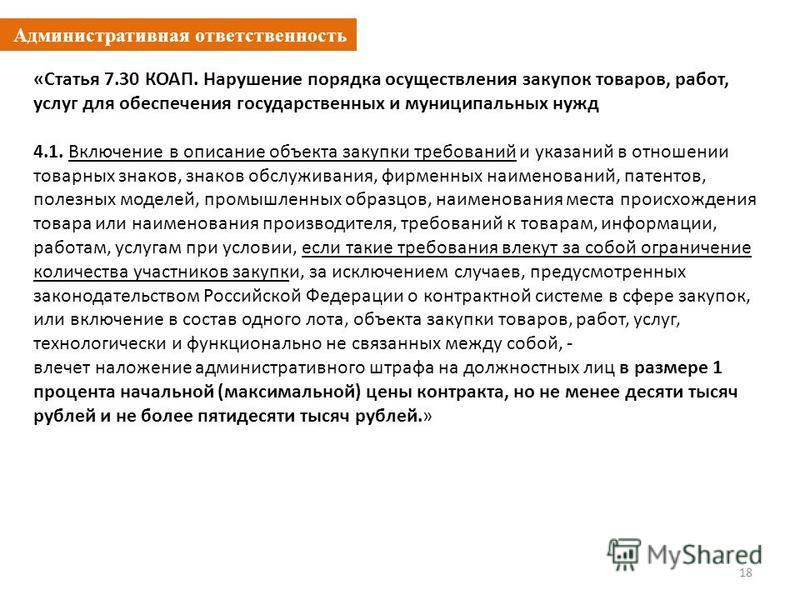 Административная ответственность

«Статья 7.30 КОАП. Нарушение порядка осуществления закупок товаров, работ, услуг для обеспечения государственных и муниципальных нужд

4.1. Включение в описание объекта закупки требований и указаний в отношении товарных знаков, знаков обслуживания, фирменных наименований, патентов, полезных моделей, промышленных образцов, наименования места происхождения товара или наименования производителя, требований к товарам, информации, работам, услугам при условии, если такие требования влекут за собой ограничение количества участников закупки, за исключением случаев, предусмотренных законодательством Российской Федерации о контрактной системе в сфере закупок, или включение в состав одного лота, объекта закупки товаров, работ, услуг, технологически и функционально не связанных между собой, -
влечет наложение административного штрафа на должностных лиц в размере 1 процента начальной (максимальной) цены контракта, но не менее десяти тысяч рублей и не более пятидесяти тысяч рублей.»

MyShared

18